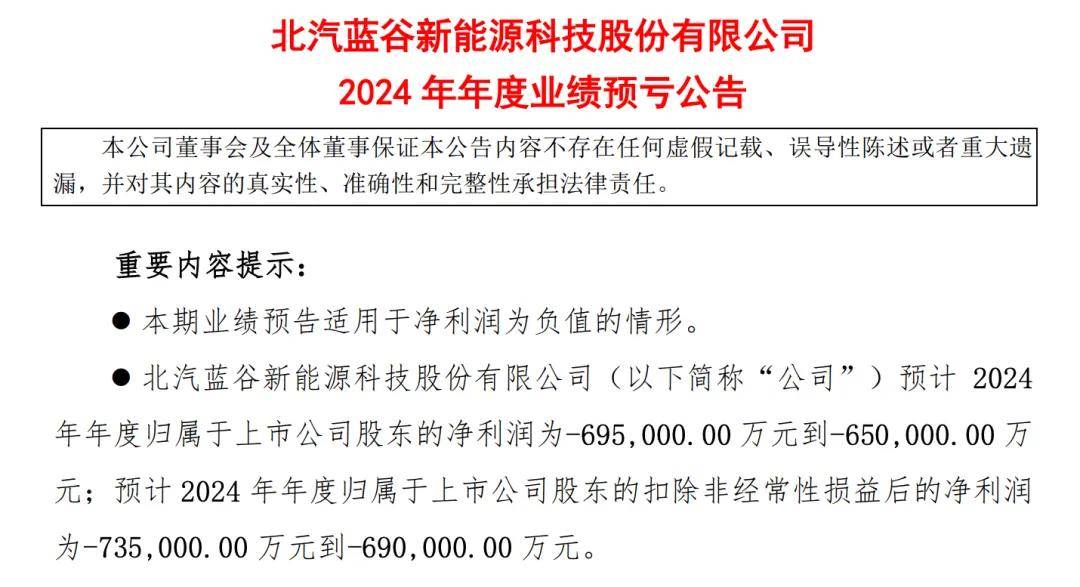 北汽蓝谷新能源科技股份有限公司
2024 年年度业绩预亏公告

本公司董事会及全体董事保证本公告内容不存在任何虚假记载、误导性陈述或者重大遗漏，并对其内容的真实性、准确性和完整性承担法律责任。

重要内容提示：

● 本期业绩预告适用于净利润为负值的情形。

● 北汽蓝谷新能源科技股份有限公司（以下简称“公司”）预计 2024 年年度归属于上市公司股东的净利润为-695,000.00 万元到-650,000.00 万元；预计 2024 年年度归属于上市公司股东的扣除非经常性损益后的净利润为-735,000.00 万元到-690,000.00 万元。